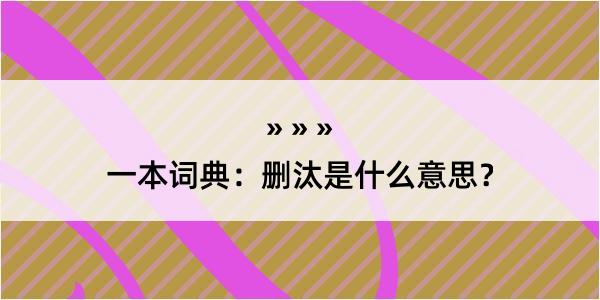 » » »

一本词典：删汰是什么意思？